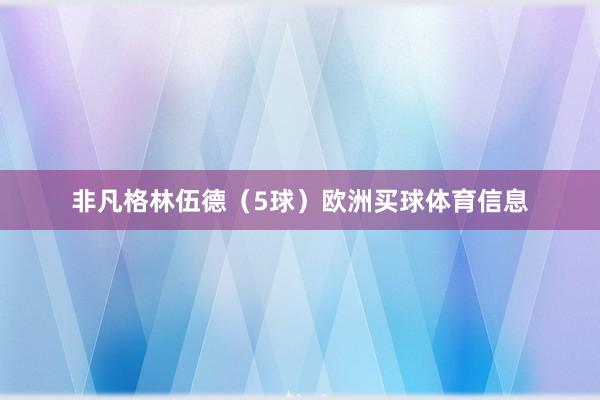 非凡格林伍德（5球）欧洲买球体育信息